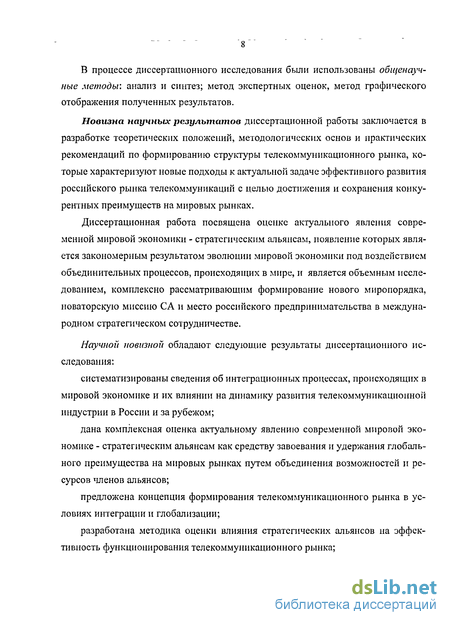 8

В процессе диссертационного исследования были использованы общенаучные методы: анализ и синтез; метод экспертных оценок, метод графического отображения полученных результатов.

Новизна научных результатов диссертационной работы заключается в разработке теоретических положений, методологических основ и практических рекомендаций по формированию структуры телекоммуникационного рынка, которые характеризуют новые подходы к актуальной задаче эффективного развития российского рынка телекоммуникаций с целью достижения и сохранения конкурентных преимуществ на мировых рынках.

Диссертационная работа посвящена оценке актуального явления современной мировой экономики - стратегическим альянсам, появление которых является закономерным результатом эволюции мировой экономики под воздействием объединительных процессов, происходящих в мире, и является объемным исследованием, комплексно рассматривающим формирование нового миропорядка, новаторскую миссию СА и место российского предпринимательства в международном стратегическом сотрудничестве.

Научной новизной обладают следующие результаты диссертационного исследования:

систематизированы сведения об интеграционных процессах, происходящих в мировой экономике и их влиянии на динамику развития телекоммуникационной индустрии в России и за рубежом;

дана комплексная оценка актуальному явлению современной мировой экономике - стратегическим альянсам как средству завоевания и удержания глобального преимущества на мировых рынках путем объединения возможностей и ресурсов членов альянсов;

предложена концепция формирования телекоммуникационного рынка в условиях интеграции и глобализации;

разработана методика оценки влияния стратегических альянсов на эффективность функционирования телекоммуникационного рынка;

dsLib.net
библиотека диссертаций